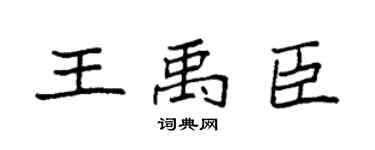 王禹臣

词典网